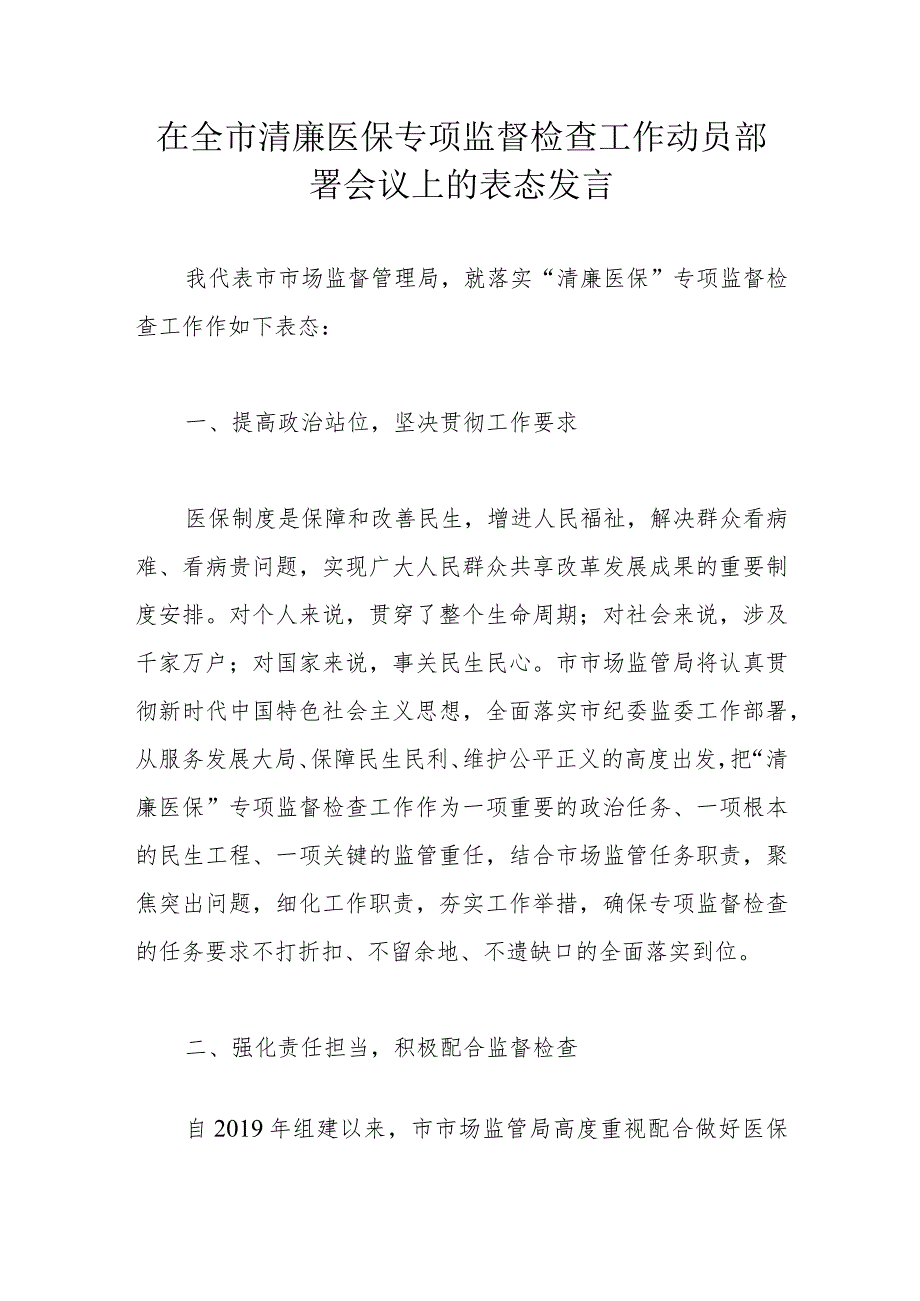 在全市清廉医保专项监督检查工作动员部署会议上的表态发言

我代表市市场监督管理局，就落实“清廉医保”专项监督检查工作作如下表态：

一、提高政治站位，坚决贯彻工作要求

医保制度是保障和改善民生，增进人民福祉，解决群众看病难、看病贵问题，实现广大人民群众共享改革发展成果的重要制度安排。对个人来说，贯穿了整个生命周期；对社会来说，涉及千家万户；对国家来说，事关民生民心。市市场监管局将认真贯彻新时代中国特色社会主义思想，全面落实市纪委监委工作部署，从服务发展大局、保障民生民利、维护公平正义的高度出发，把“清廉医保”专项监督检查工作作为一项重要的政治任务、一项根本的民生工程、一项关键的监管重任，结合市场监管任务职责，聚焦突出问题，细化工作职责，夯实工作举措，确保专项监督检查的任务要求不打折扣、不留余地、不遗缺口的全面落实到位。

二、强化责任担当，积极配合监督检查

自2019年组建以来，市市场监管局高度重视配合做好医保